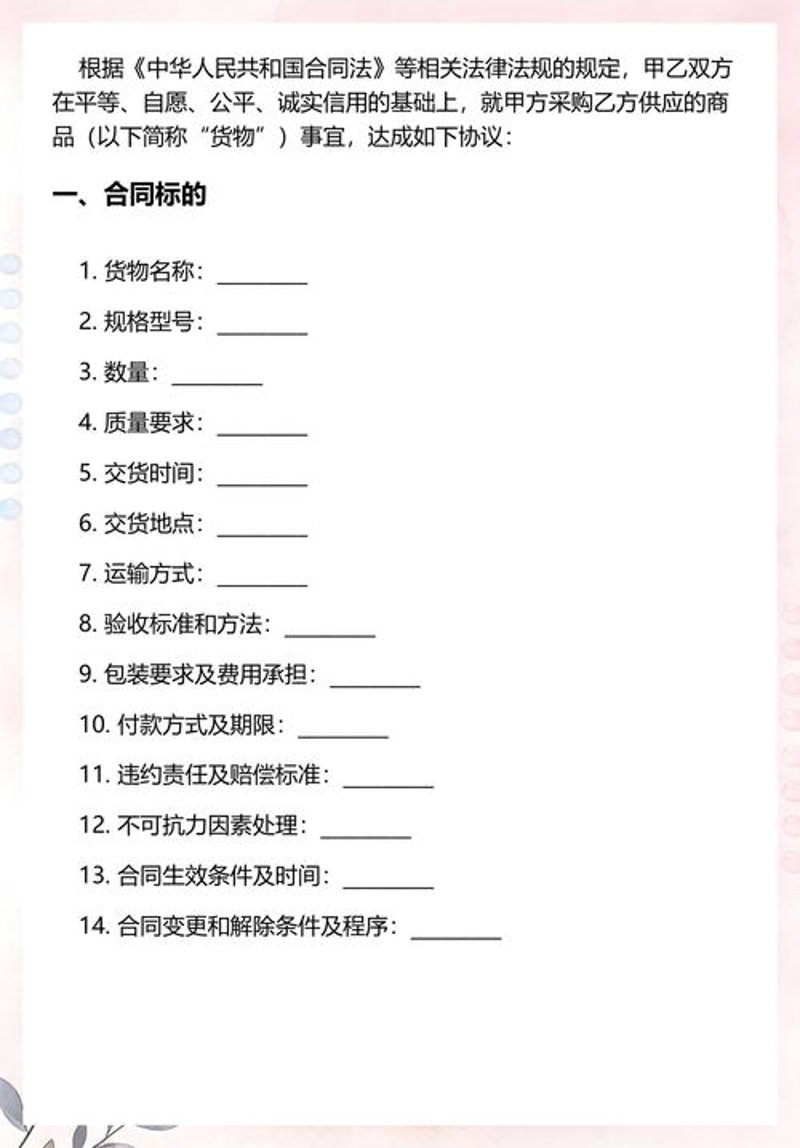 根据《中华人民共和国合同法》等相关法律法规的规定，甲乙双方在平等、自愿、公平、诚实信用的基础上，就甲方采购乙方供应的商品（以下简称“货物”）事宜，达成如下协议：

一、合同标的

1. 货物名称：________

2. 规格型号：________

3. 数量：________

4. 质量要求：________

5. 交货时间：________

6. 交货地点：________

7. 运输方式：________

8. 验收标准和方法：________

9. 包装要求及费用承担：________

10. 付款方式及期限：________

11. 违约责任及赔偿标准：________

12. 不可抗力因素处理：________

13. 合同生效条件及时间：________

14. 合同变更和解除条件及程序：________